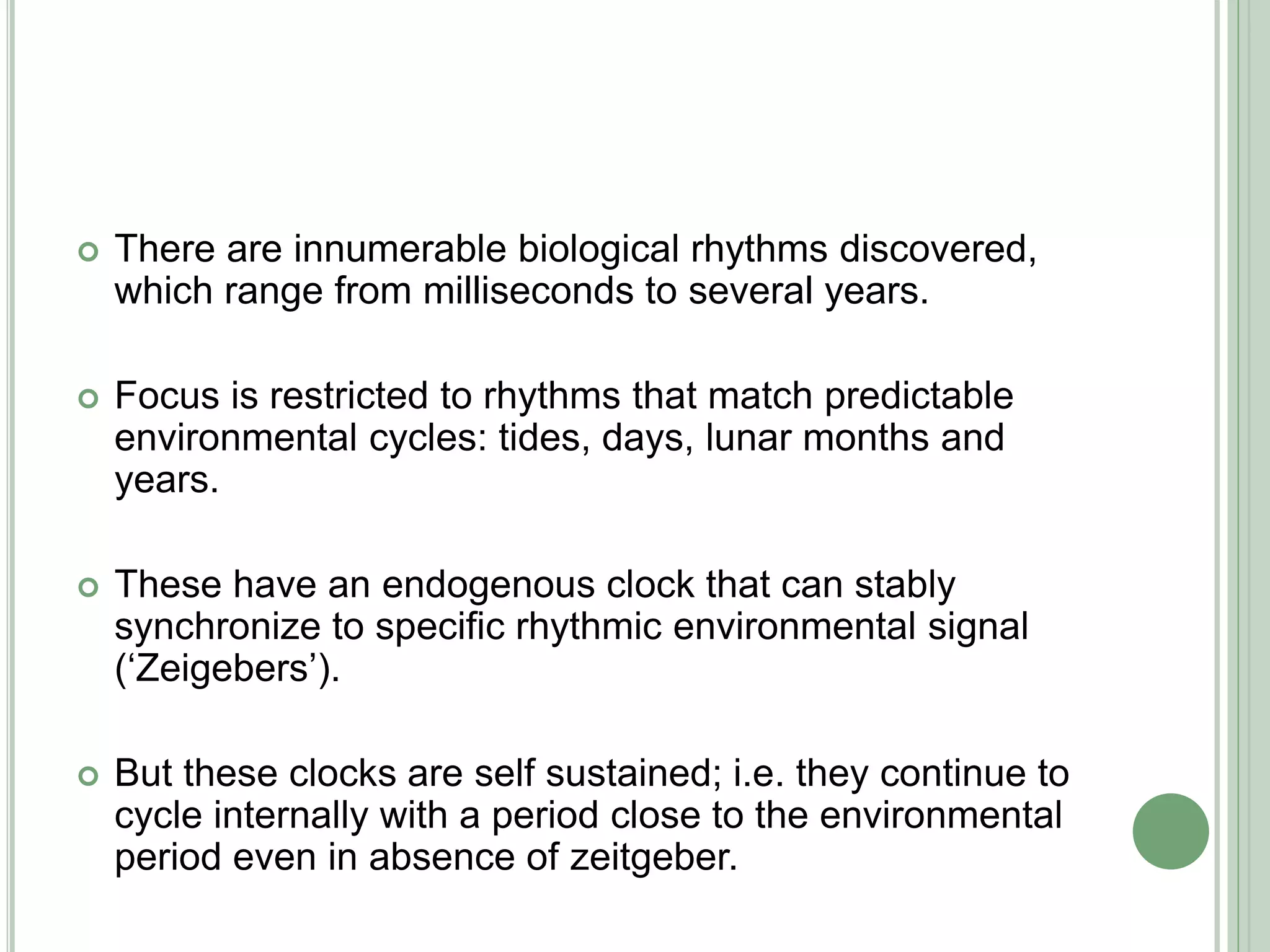 There are innumerable biological rhythms discovered, which range from milliseconds to several years.

Focus is restricted to rhythms that match predictable environmental cycles: tides, days, lunar months and years.

These have an endogenous clock that can stably synchronize to specific rhythmic environmental signal (‘Zeigebers’).

But these clocks are self sustained; i.e. they continue to cycle internally with a period close to the environmental period even in absence of zeitgeber.